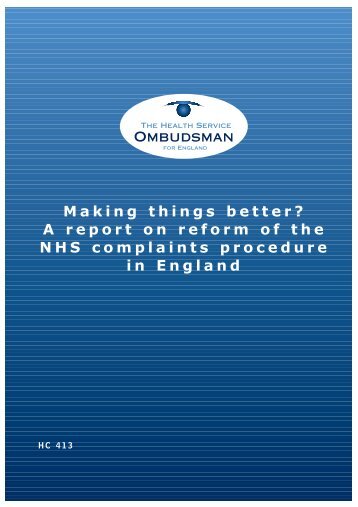 THE HEALTH SERVICE
OMBUDSMAN
FOR ENGLAND

Making things better?
A report on reform of the NHS complaints procedure in England

HC 413